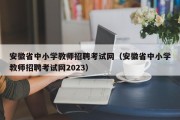 安徽省中小学教师招聘考试网（安徽省中小学教师招聘考试网2023）